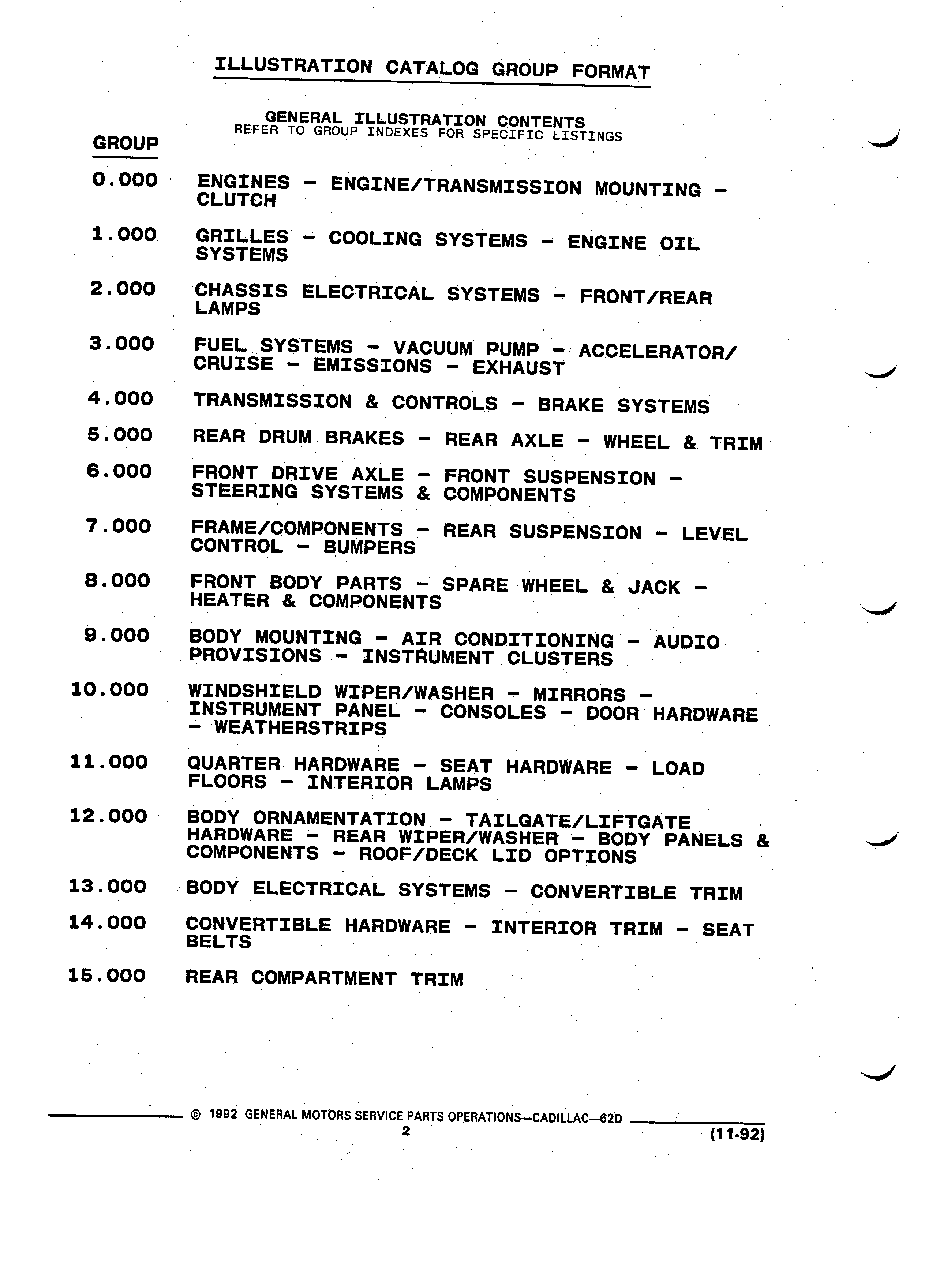 ILLUSTRATION CATALOG GROUP FORMAT

GENERAL ILLUSTRATION CONTENTS
REFER TO GROUP INDEXES FOR SPECIFIC LISTINGS

GROUP

0.000 ENGINES - ENGINE/TRANSMISSION MOUNTING - CLUTCH

1.000 GRILLES - COOLING SYSTEMS - ENGINE OIL SYSTEMS

2.000 CHASSIS ELECTRICAL SYSTEMS - FRONT/REAR LAMPS

3.000 FUEL SYSTEMS - VACUUM PUMP - ACCELERATOR/ CRUISE - EMISSIONS - EXHAUST

4.000 TRANSMISSION & CONTROLS - BRAKE SYSTEMS

5.000 REAR DRUM BRAKES - REAR AXLE - WHEEL & TRIM

6.000 FRONT DRIVE AXLE - FRONT SUSPENSION - STEERING SYSTEMS & COMPONENTS

7.000 FRAME/COMPONENTS - REAR SUSPENSION - LEVEL CONTROL - BUMPERS

8.000 FRONT BODY PARTS - SPARE WHEEL & JACK - HEATER & COMPONENTS

9.000 BODY MOUNTING - AIR CONDITIONING - AUDIO PROVISIONS - INSTRUMENT CLUSTERS

10.000 WINDSHIELD WIPER/WASHER - MIRRORS - INSTRUMENT PANEL - CONSOLES - DOOR HARDWARE - WEATHERSTRIPS

11.000 QUARTER HARDWARE - SEAT HARDWARE - LOAD FLOORS - INTERIOR LAMPS

12.000 BODY ORNAMENTATION - TAILGATE/LIFTGATE HARDWARE - REAR WIPER/WASHER - BODY PANELS & COMPONENTS - ROOF/DECK LID OPTIONS

13.000 BODY ELECTRICAL SYSTEMS - CONVERTIBLE TRIM

14.000 CONVERTIBLE HARDWARE - INTERIOR TRIM - SEAT BELTS

15.000 REAR COMPARTMENT TRIM

© 1992 GENERAL MOTORS SERVICE PARTS OPERATIONS—CADILLAC—62D
2
(11-92)